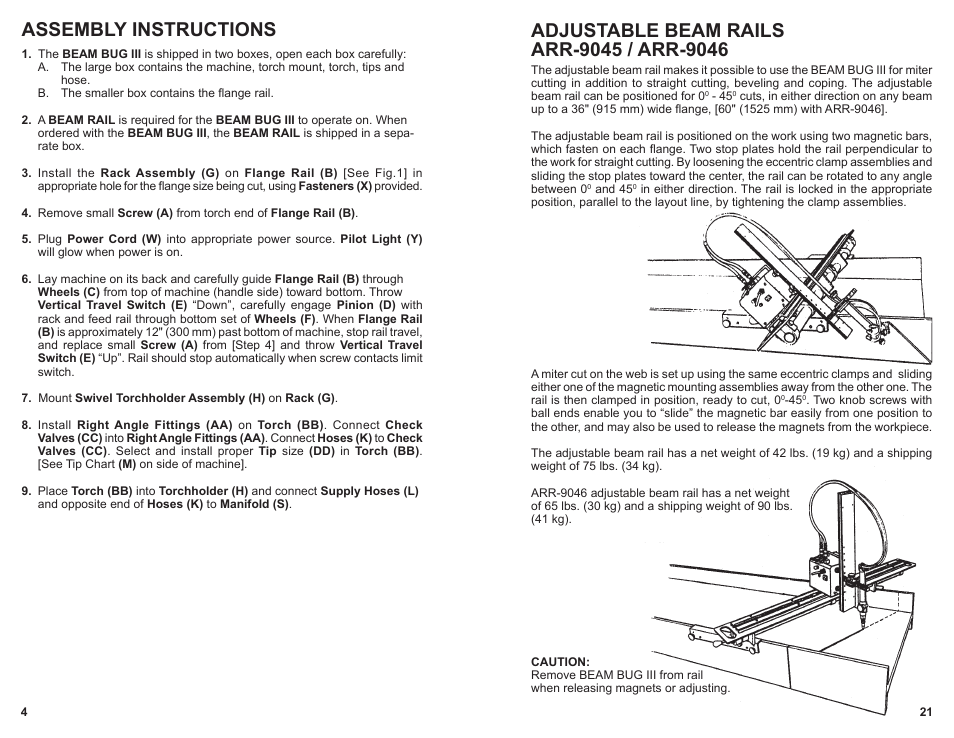 ASSEMBLY INSTRUCTIONS

1. The BEAM BUG III is shipped in two boxes, open each box carefully:
A. The large box contains the machine, torch mount, torch, tips and hose.
B. The smaller box contains the flange rail.

2. A BEAM RAIL is required for the BEAM BUG III to operate on. When ordered with the BEAM BUG III, the BEAM RAIL is shipped in a separate box.

3. Install the Rack Assembly (G) on Flange Rail (B) [See Fig.1] in appropriate hole for the flange size being cut, using Fasteners (X) provided.

4. Remove small Screw (A) from torch end of Flange Rail (B).

5. Plug Power Cord (W) into appropriate power source. Pilot Light (Y) will glow when power is on.

6. Lay machine on its back and carefully guide Flange Rail (B) through Wheels (C) from top of machine (handle side) toward bottom. Throw Vertical Travel Switch (E) “Down”, carefully engage Pinion (D) with rack and feed rail through bottom set of Wheels (F). When Flange Rail (B) is approximately 12" (300 mm) past bottom of machine, stop rail travel, and replace small Screw (A) from [Step 4] and throw Vertical Travel Switch (E) “Up”. Rail should stop automatically when screw contacts limit switch.

7. Mount Swivel Torchholder Assembly (H) on Rack (G).

8. Install Right Angle Fittings (AA) on Torch (BB). Connect Check Valves (CC) into Right Angle Fittings (AA). Connect Hoses (K) to Check Valves (CC). Select and install proper Tip size (DD) in Torch (BB). [See Tip Chart (M) on side of machine].

9. Place Torch (BB) into Torchholder (H) and connect Supply Hoses (L) and opposite end of Hoses (K) to Manifold (S).

4

ADJUSTABLE BEAM RAILS
ARR-9045 / ARR-9046

The adjustable beam rail makes it possible to use the BEAM BUG III for miter cutting in addition to straight cutting, beveling and coping. The adjustable beam rail can be positioned for $0^0$ - $45^0$ cuts, in either direction on any beam up to a 36" (915 mm) wide flange, [60" (1525 mm) with ARR-9046].

The adjustable beam rail is positioned on the work using two magnetic bars, which fasten on each flange. Two stop plates hold the rail perpendicular to the work for straight cutting. By loosening the eccentric clamp assemblies and sliding the stop plates toward the center, the rail can be rotated to any angle between $0^0$ and $45^0$ in either direction. The rail is locked in the appropriate position, parallel to the layout line, by tightening the clamp assemblies.

A miter cut on the web is set up using the same eccentric clamps and sliding either one of the magnetic mounting assemblies away from the other one. The rail is then clamped in position, ready to cut, $0^0$-$45^0$. Two knob screws with ball ends enable you to “slide” the magnetic bar easily from one position to the other, and may also be used to release the magnets from the workpiece.

The adjustable beam rail has a net weight of 42 lbs. (19 kg) and a shipping weight of 75 lbs. (34 kg).

ARR-9046 adjustable beam rail has a net weight of 65 lbs. (30 kg) and a shipping weight of 90 lbs. (41 kg).

CAUTION:
Remove BEAM BUG III from rail when releasing magnets or adjusting.

21